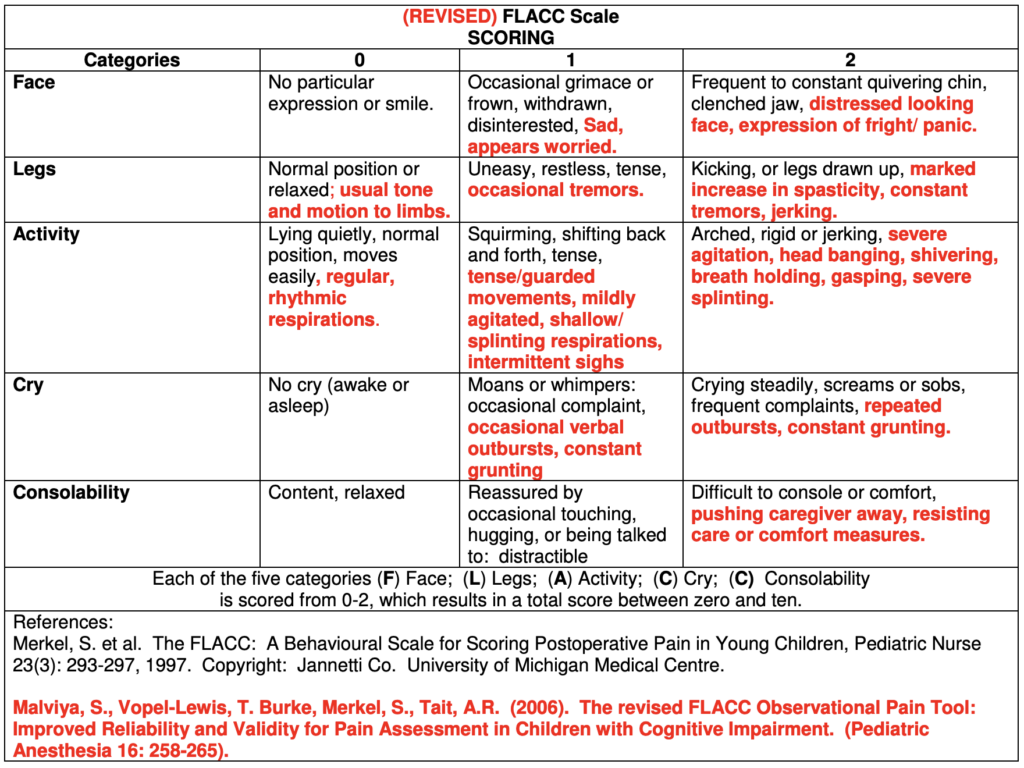 (REVISED) FLACC Scale
SCORING

| Categories | 0 | 1 | 2 |
|---|---|---|---|
| Face | No particular expression or smile. | Occasional grimace or frown, withdrawn, disinterested, Sad, appears worried. | Frequent to constant quivering chin, clenched jaw, distressed looking face, expression of fright/ panic. |
| Legs | Normal position or relaxed; usual tone and motion to limbs. | Uneasy, restless, tense, occasional tremors. | Kicking, or legs drawn up, marked increase in spasticity, constant tremors, jerking. |
| Activity | Lying quietly, normal position, moves easily, regular, rhythmic respirations. | Squirming, shifting back and forth, tense, tense/guarded movements, mildly agitated, shallow/ splinting respirations, intermittent sighs | Arched, rigid or jerking, severe agitation, head banging, shivering, breath holding, gasping, severe splinting. |
| Cry | No cry (awake or asleep) | Moans or whimpers: occasional complaint, occasional verbal outbursts, constant grunting | Crying steadily, screams or sobs, frequent complaints, repeated outbursts, constant grunting. |
| Consolability | Content, relaxed | Reassured by occasional touching, hugging, or being talked to: distractible | Difficult to console or comfort, pushing caregiver away, resisting care or comfort measures. |

Each of the five categories (F) Face; (L) Legs; (A) Activity; (C) Cry; (C) Consolability is scored from 0-2, which results in a total score between zero and ten.

References:
Merkel, S. et al. The FLACC: A Behavioural Scale for Scoring Postoperative Pain in Young Children, Pediatric Nurse 23(3): 293-297, 1997. Copyright: Jannetti Co. University of Michigan Medical Centre.

Malviya, S., Vopel-Lewis, T. Burke, Merkel, S., Tait, A.R. (2006). The revised FLACC Observational Pain Tool: Improved Reliability and Validity for Pain Assessment in Children with Cognitive Impairment. (Pediatric Anesthesia 16: 258-265).